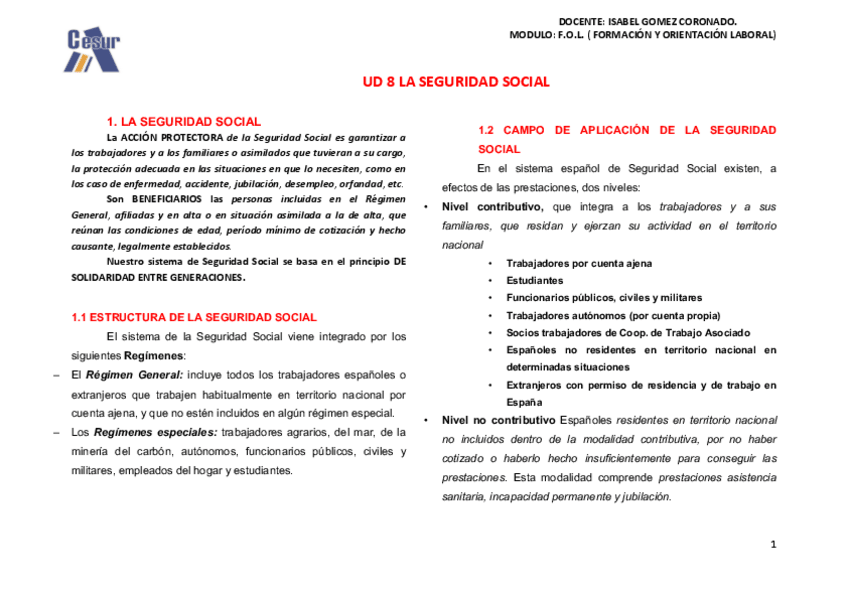 Cesur

DOCENTE: ISABEL GOMEZ CORONADO.
MODULO: F.O.L. ( FORMACIÓN Y ORIENTACIÓN LABORAL)

UD 8 LA SEGURIDAD SOCIAL

1. LA SEGURIDAD SOCIAL

La ACCIÓN PROTECTORA de la Seguridad Social es garantizar a los trabajadores y a los familiares o asimilados que tuvieran a su cargo, la protección adecuada en las situaciones en que lo necesiten, como en los caso de enfermedad, accidente, jubilación, desempleo, orfandad, etc.

Son BENEFICIARIOS las personas incluidas en el Régimen General, afiliadas y en alta o en situación asimilada a la de alta, que reúnan las condiciones de edad, período mínimo de cotización y hecho causante, legalmente establecidos.

Nuestro sistema de Seguridad Social se basa en el principio DE SOLIDARIDAD ENTRE GENERACIONES.

1.1 ESTRUCTURA DE LA SEGURIDAD SOCIAL

El sistema de la Seguridad Social viene integrado por los siguientes Regímenes:

– El Régimen General: incluye todos los trabajadores españoles o extranjeros que trabajen habitualmente en territorio nacional por cuenta ajena, y que no estén incluidos en algún régimen especial.

– Los Regímenes especiales: trabajadores agrarios, del mar, de la minería del carbón, autónomos, funcionarios públicos, civiles y militares, empleados del hogar y estudiantes.

1.2 CAMPO DE APLICACIÓN DE LA SEGURIDAD SOCIAL

En el sistema español de Seguridad Social existen, a efectos de las prestaciones, dos niveles:

• Nivel contributivo, que integra a los trabajadores y a sus familiares, que residan y ejerzan su actividad en el territorio nacional
  • Trabajadores por cuenta ajena
  • Estudiantes
  • Funcionarios públicos, civiles y militares
  • Trabajadores autónomos (por cuenta propia)
  • Socios trabajadores de Coop. de Trabajo Asociado
  • Españoles no residentes en territorio nacional en determinadas situaciones
  • Extranjeros con permiso de residencia y de trabajo en España

• Nivel no contributivo Españoles residentes en territorio nacional no incluidos dentro de la modalidad contributiva, por no haber cotizado o haberlo hecho insuficientemente para conseguir las prestaciones. Esta modalidad comprende prestaciones asistencia sanitaria, incapacidad permanente y jubilación.

1